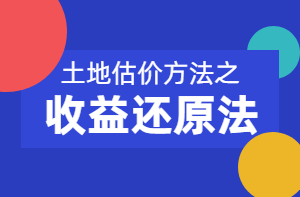 土地估价方法之

收益还原法